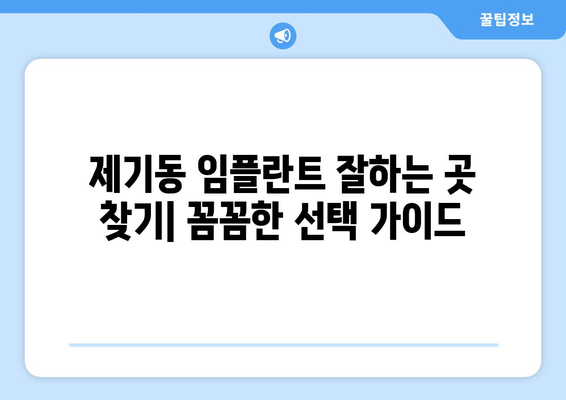 꿀팁정보

제기동 임플란트 잘하는 곳 찾기| 꼼꼼한 선택 가이드